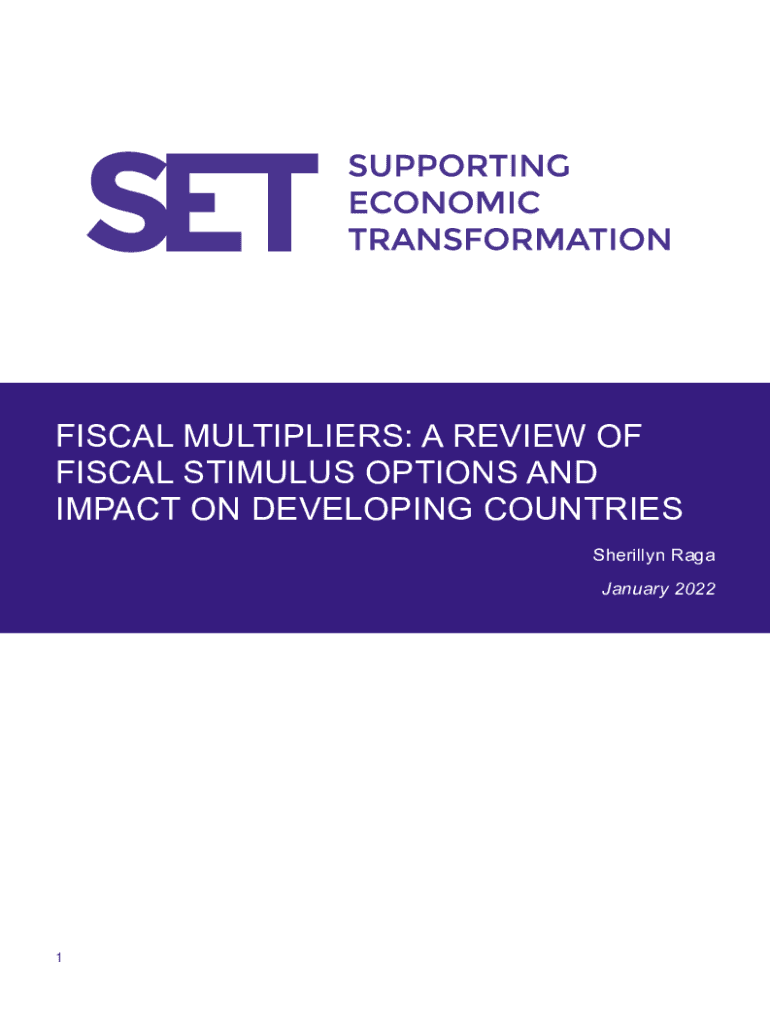 SET

SUPPORTING
ECONOMIC
TRANSFORMATION

FISCAL MULTIPLIERS: A REVIEW OF FISCAL STIMULUS OPTIONS AND IMPACT ON DEVELOPING COUNTRIES

Sherillyn Raga

January 2022

1